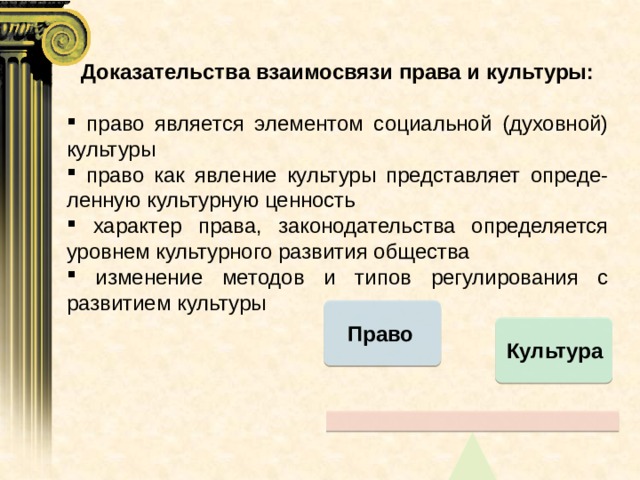 Доказательства взаимосвязи права и культуры:

▪ право является элементом социальной (духовной) культуры
▪ право как явление культуры представляет определенную культурную ценность
▪ характер права, законодательства определяется уровнем культурного развития общества
▪ изменение методов и типов регулирования с развитием культуры

Право

Культура